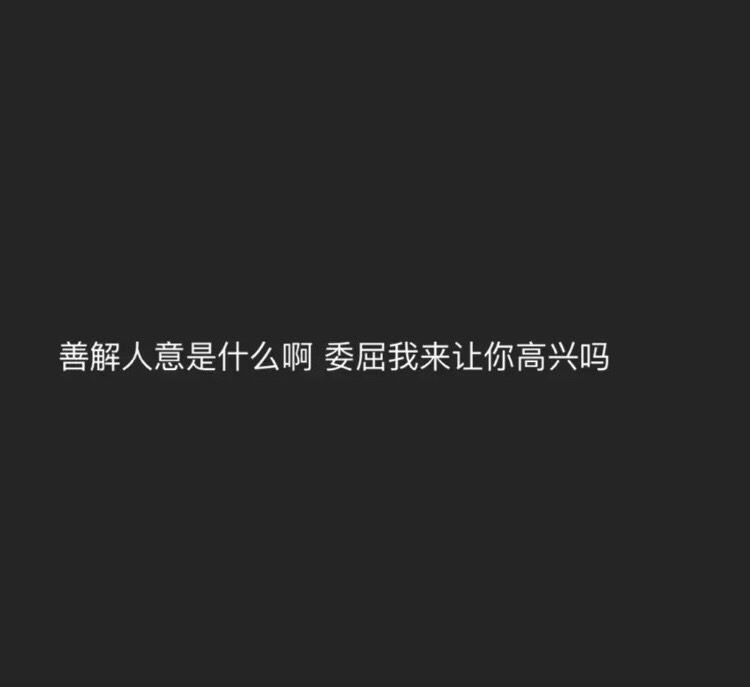 善解人意是什么啊 委屈我来让你高兴吗